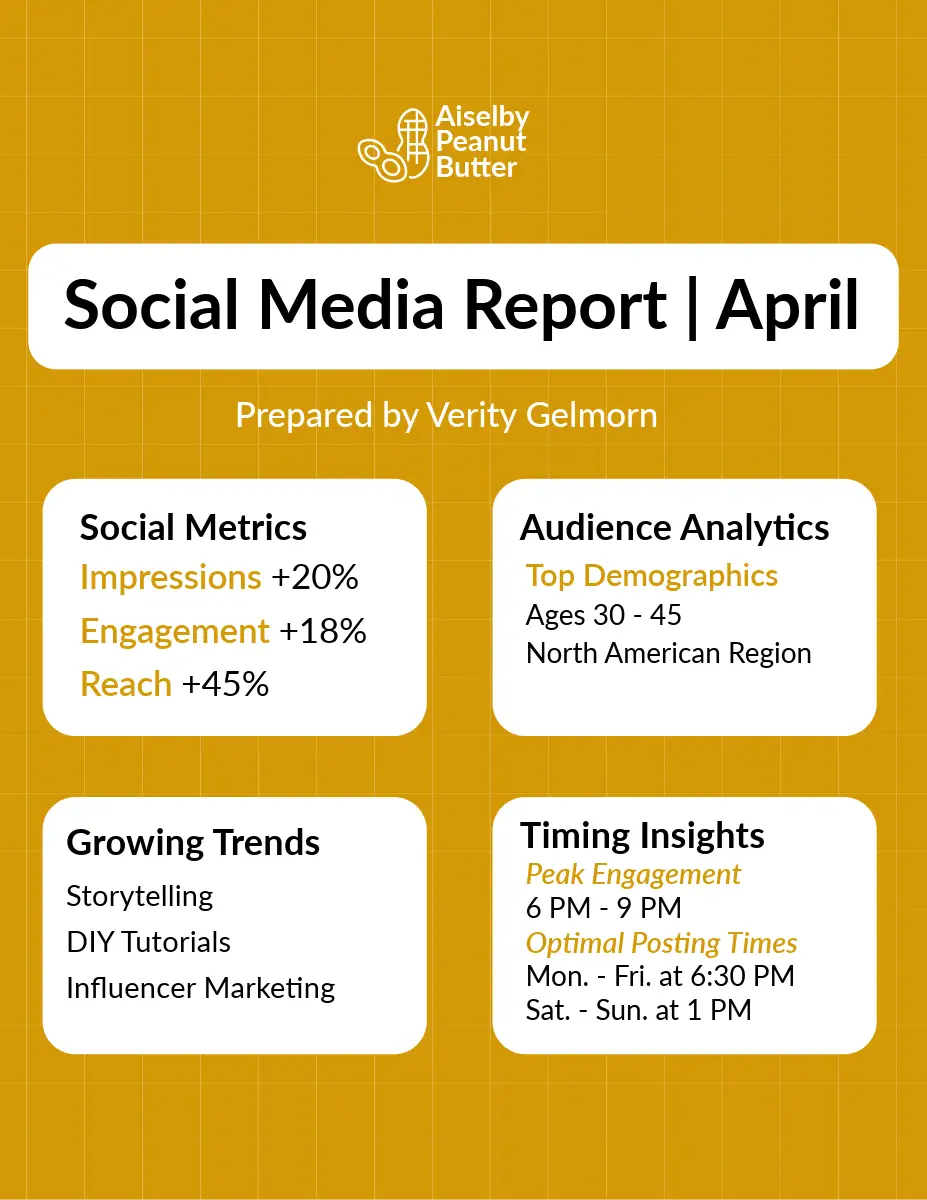 Aiselby
Peanut
Butter

Social Media Report | April

Prepared by Verity Gelmorn

Social Metrics
Impressions +20%
Engagement +18%
Reach +45%

Audience Analytics
Top Demographics
Ages 30 - 45
North American Region

Growing Trends
Storytelling
DIY Tutorials
Influencer Marketing

Timing Insights
Peak Engagement
6 PM - 9 PM
Optimal Posting Times
Mon. - Fri. at 6:30 PM
Sat. - Sun. at 1 PM